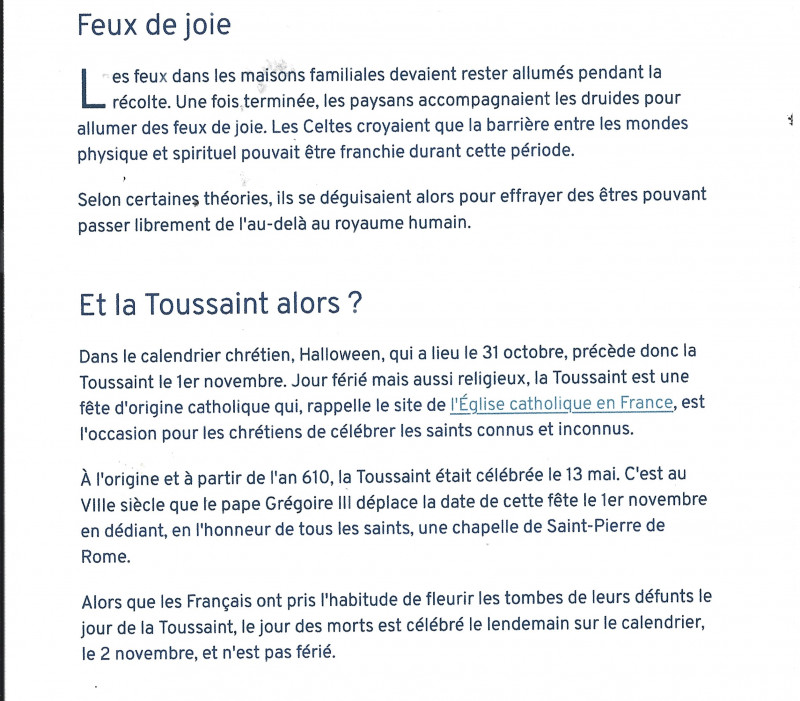 Feux de joie

Les feux dans les maisons familiales devaient rester allumés pendant la récolte. Une fois terminée, les paysans accompagnaient les druides pour allumer des feux de joie. Les Celtes croyaient que la barrière entre les mondes physique et spirituel pouvait être franchie durant cette période.

Selon certaines théories, ils se déguisaient alors pour effrayer des êtres pouvant passer librement de l'au-delà au royaume humain.

Et la Toussaint alors ?

Dans le calendrier chrétien, Halloween, qui a lieu le 31 octobre, précède donc la Toussaint le 1er novembre. Jour férié mais aussi religieux, la Toussaint est une fête d'origine catholique qui, rappelle le site de l'Église catholique en France, est l'occasion pour les chrétiens de célébrer les saints connus et inconnus.

À l'origine et à partir de l'an 610, la Toussaint était célébrée le 13 mai. C'est au VIIIe siècle que le pape Grégoire III déplace la date de cette fête le 1er novembre en dédiant, en l'honneur de tous les saints, une chapelle de Saint-Pierre de Rome.

Alors que les Français ont pris l'habitude de fleurir les tombes de leurs défunts le jour de la Toussaint, le jour des morts est célébré le lendemain sur le calendrier, le 2 novembre, et n'est pas férié.